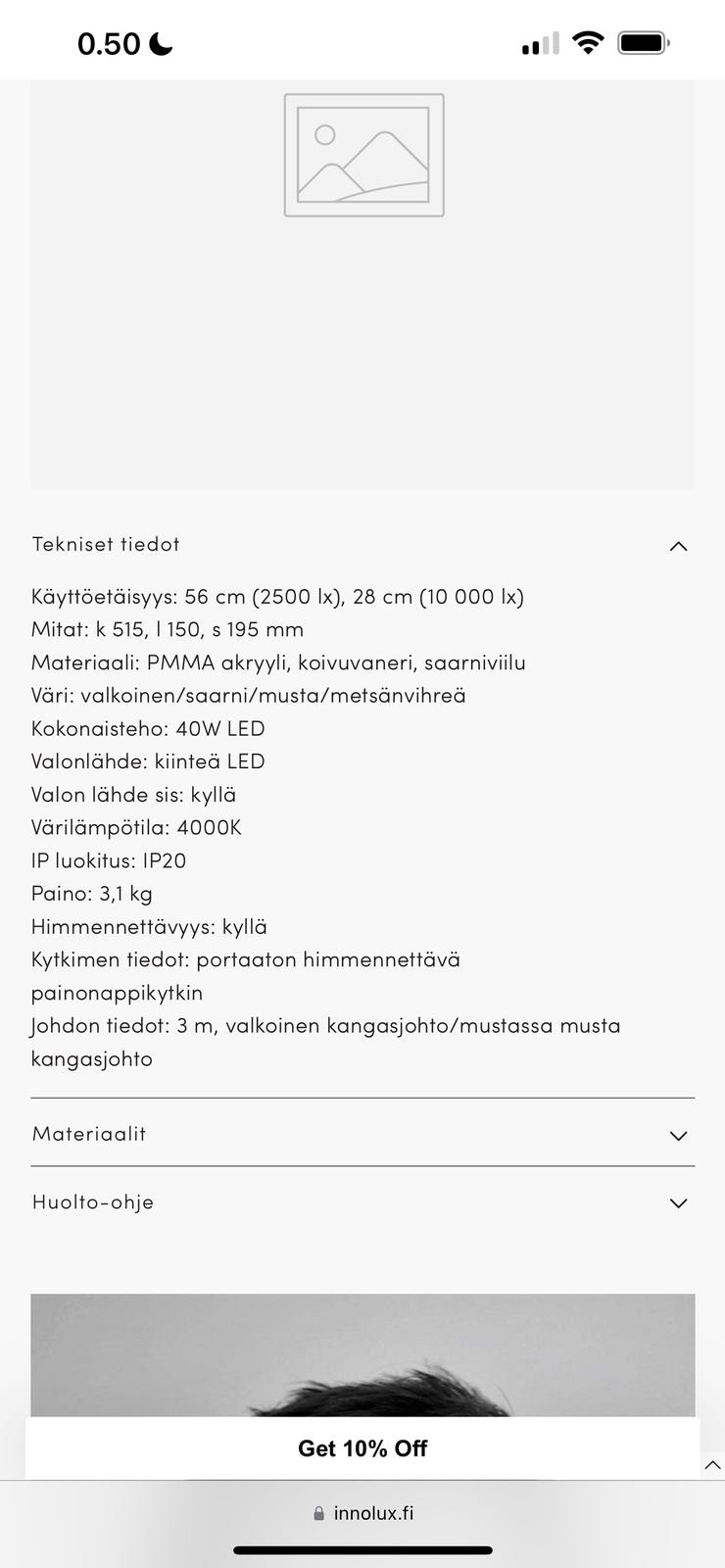 0.50

Tekniset tiedot

Käyttöetäisyys: 56 cm (2500 lx), 28 cm (10 000 lx)
Mitat: k 515, l 150, s 195 mm
Materiaali: PMMA akryyli, koivuvaneri, saarniviilu
Väri: valkoinen/saarni/musta/metsänvihreä
Kokonaisteho: 40W LED
Valonlähde: kiinteä LED
Valon lähde sis: kyllä
Värilämpötila: 4000K
IP luokitus: IP20
Paino: 3,1 kg
Himmennettävyys: kyllä
Kytkimen tiedot: portaaton himmennettävä painonappikytkin
Johdon tiedot: 3 m, valkoinen kangasjohto/mustassa musta kangasjohto

Materiaalit

Huolto-ohje

Get 10% Off

innolux.fi